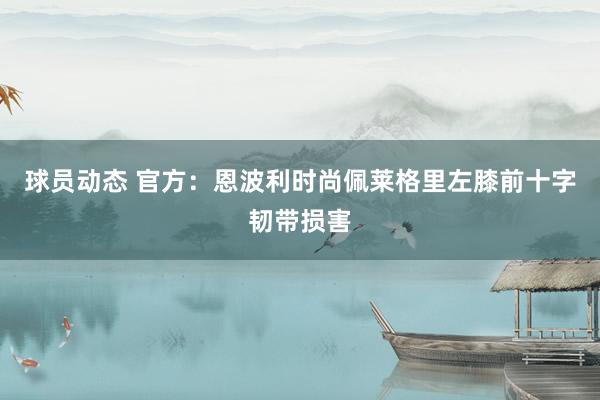 球员动态 官方：恩波利时尚佩莱格里左膝前十字韧带损害